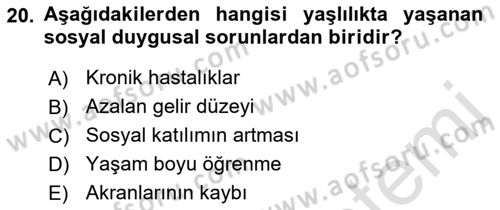 20. Aşağıdakilerden hangisi yaşlılıkta yaşanan sosyal duygusal sorunlardan biridir?

A) Kronik hastalıklar
B) Azalan gelir düzeyi
C) Sosyal katılımın artması
D) Yaşam boyu öğrenme
E) Akranlarının kaybı

www.aofsoru.com
www.aofsoru.com
www.aofsoru.com
www.aofsoru.com